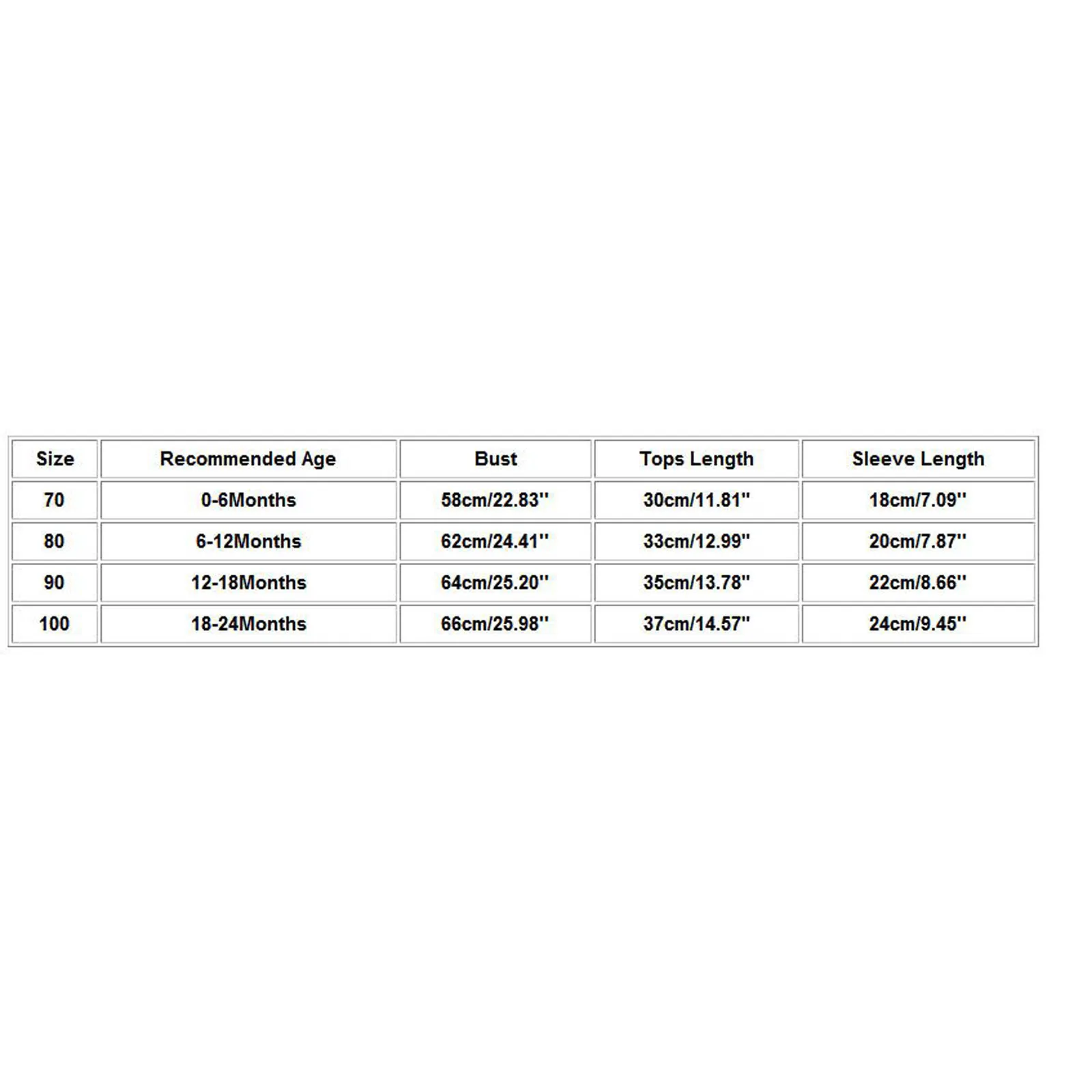 | Size | Recommended Age | Bust | Tops Length | Sleeve Length |
|---|---|---|---|---|
| 70 | 0-6Months | 58cm/22.83'' | 30cm/11.81'' | 18cm/7.09'' |
| 80 | 6-12Months | 62cm/24.41'' | 33cm/12.99'' | 20cm/7.87'' |
| 90 | 12-18Months | 64cm/25.20'' | 35cm/13.78'' | 22cm/8.66'' |
| 100 | 18-24Months | 66cm/25.98'' | 37cm/14.57'' | 24cm/9.45'' |